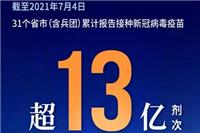 截至2021年7月4日

31个省市（含兵团）累计报告接种新冠病毒疫苗

超13亿剂次